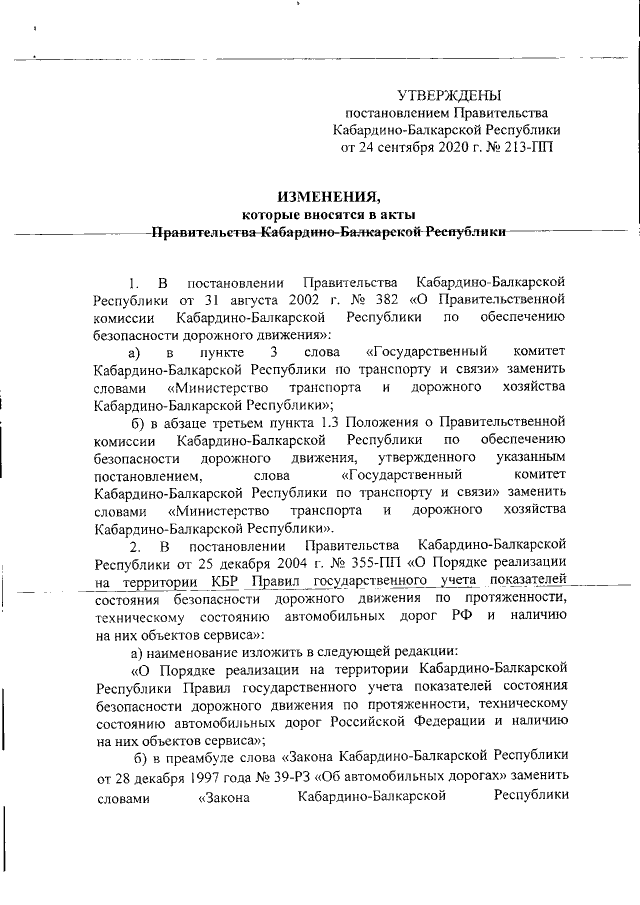 УТВЕРЖДЕНЫ
постановлением Правительства
Кабардино-Балкарской Республики
от 24 сентября 2020 г. № 213-ПП

ИЗМЕНЕНИЯ,
которые вносятся в акты
Правительства Кабардино-Балкарской Республики

1. В постановлении Правительства Кабардино-Балкарской Республики от 31 августа 2002 г. № 382 «О Правительственной комиссии Кабардино-Балкарской Республики по обеспечению безопасности дорожного движения»:

а) в пункте 3 слова «Государственный комитет Кабардино-Балкарской Республики по транспорту и связи» заменить словами «Министерство транспорта и дорожного хозяйства Кабардино-Балкарской Республики»;

б) в абзаце третьем пункта 1.3 Положения о Правительственной комиссии Кабардино-Балкарской Республики по обеспечению безопасности дорожного движения, утвержденного указанным постановлением, слова «Государственный комитет Кабардино-Балкарской Республики по транспорту и связи» заменить словами «Министерство транспорта и дорожного хозяйства Кабардино-Балкарской Республики».

2. В постановлении Правительства Кабардино-Балкарской Республики от 25 декабря 2004 г. № 355-ПП «О Порядке реализации на территории КБР Правил государственного учета показателей состояния безопасности дорожного движения по протяженности, техническому состоянию автомобильных дорог РФ и наличию на них объектов сервиса»:

а) наименование изложить в следующей редакции:

«О Порядке реализации на территории Кабардино-Балкарской Республики Правил государственного учета показателей состояния безопасности дорожного движения по протяженности, техническому состоянию автомобильных дорог Российской Федерации и наличию на них объектов сервиса»;

б) в преамбуле слова «Закона Кабардино-Балкарской Республики от 28 декабря 1997 года № 39-РЗ «Об автомобильных дорогах» заменить словами «Закона Кабардино-Балкарской Республики